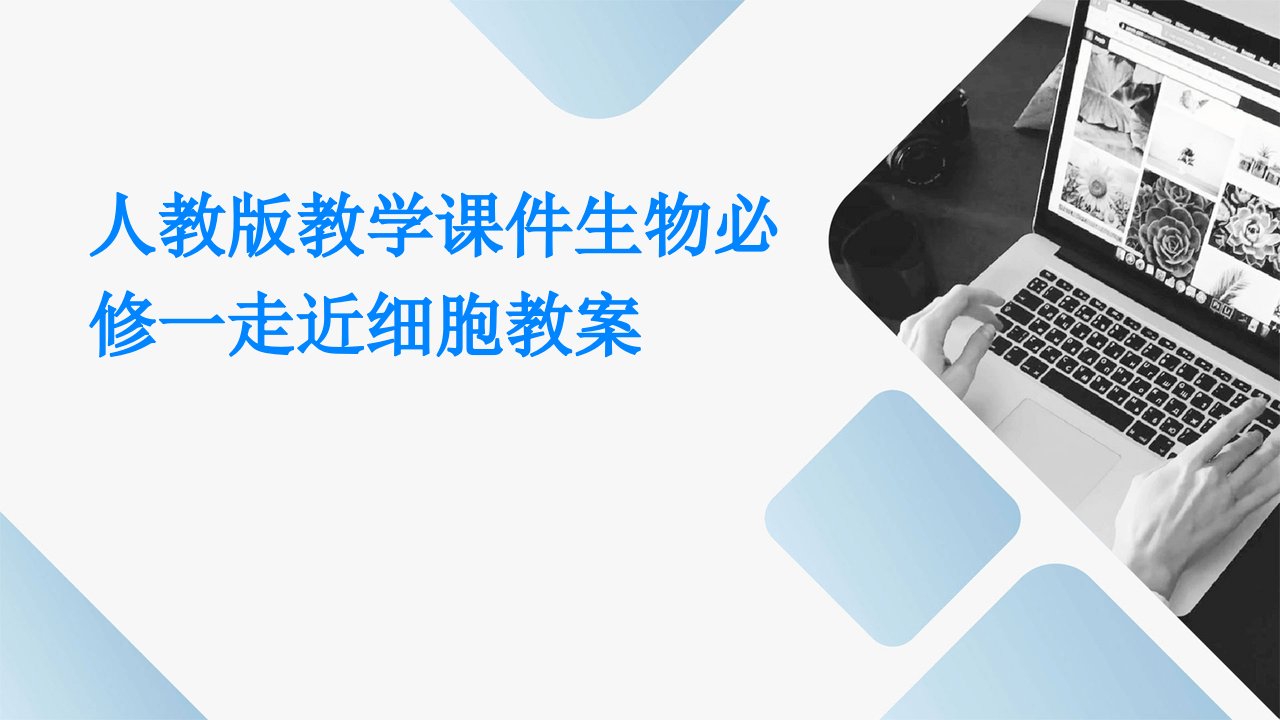 人教版教学课件生物必修一走近细胞教案